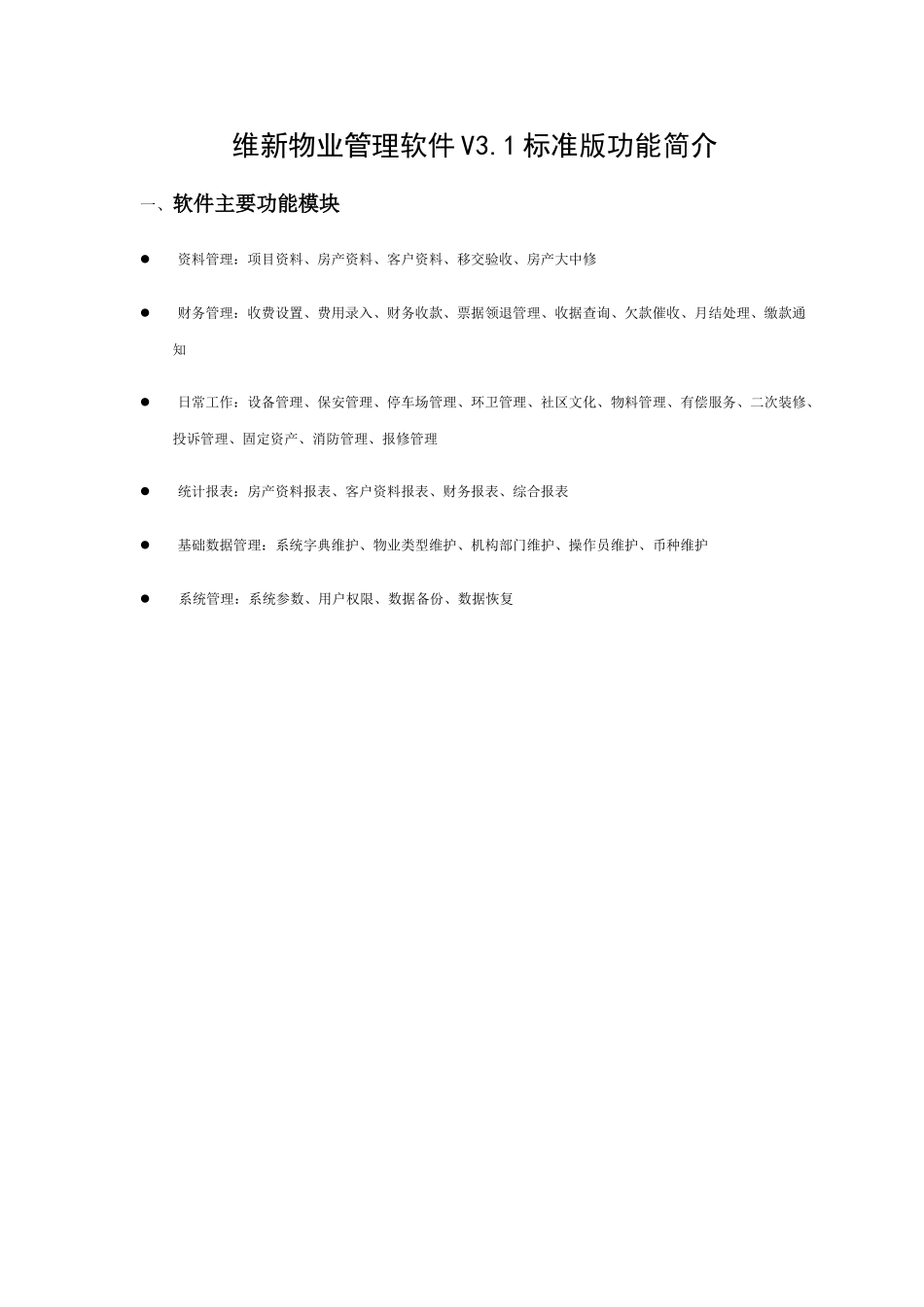 维新物业管理软件V3.1标准版功能简介

一、软件主要功能模块

● 资料管理：项目资料、房产资料、客户资料、移交验收、房产大中修

● 财务管理：收费设置、费用录入、财务收款、票据领退管理、收据查询、欠款催收、月结处理、缴款通知

● 日常工作：设备管理、保安管理、停车场管理、环卫管理、社区文化、物料管理、有偿服务、二次装修、投诉管理、固定资产、消防管理、报修管理

● 统计报表：房产资料报表、客户资料报表、财务报表、综合报表

● 基础数据管理：系统字典维护、物业类型维护、机构部门维护、操作员维护、币种维护

● 系统管理：系统参数、用户权限、数据备份、数据恢复